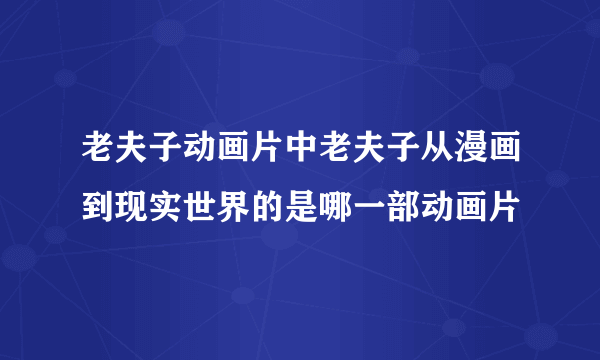 老夫子动画片中老夫子从漫画到现实世界的是哪一部动画片